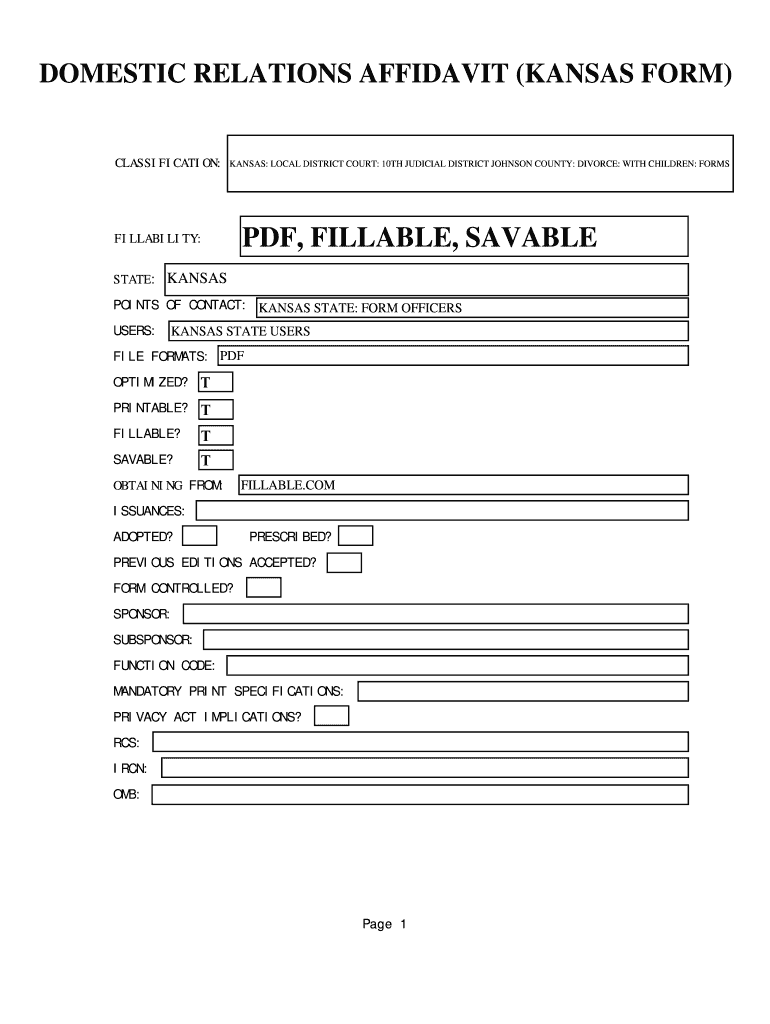 DOMESTIC RELATIONS AFFIDAVIT (KANSAS FORM)

CLASSIFICATION: KANSAS: LOCAL DISTRICT COURT: 10TH JUDICIAL DISTRICT JOHNSON COUNTY: DIVORCE: WITH CHILDREN: FORMS

FILLABILITY: PDF, FILLABLE, SAVABLE

STATE: KANSAS

POINTS OF CONTACT: KANSAS STATE: FORM OFFICERS

USERS: KANSAS STATE USERS

FILE FORMATS: PDF

OPTIMIZED? T

PRINTABLE? T

FILLABLE? T

SAVABLE? T

OBTAINING FROM: FILLABLE.COM

ISSUANCES:

ADOPTED? PRESCRIBED?

PREVIOUS EDITIONS ACCEPTED?

FORM CONTROLLED?

SPONSOR:

SUBSPONSOR:

FUNCTION CODE:

MANDATORY PRINT SPECIFICATIONS:

PRIVACY ACT IMPLICATIONS?

RCS:

IRCN:

OMB:

Page 1